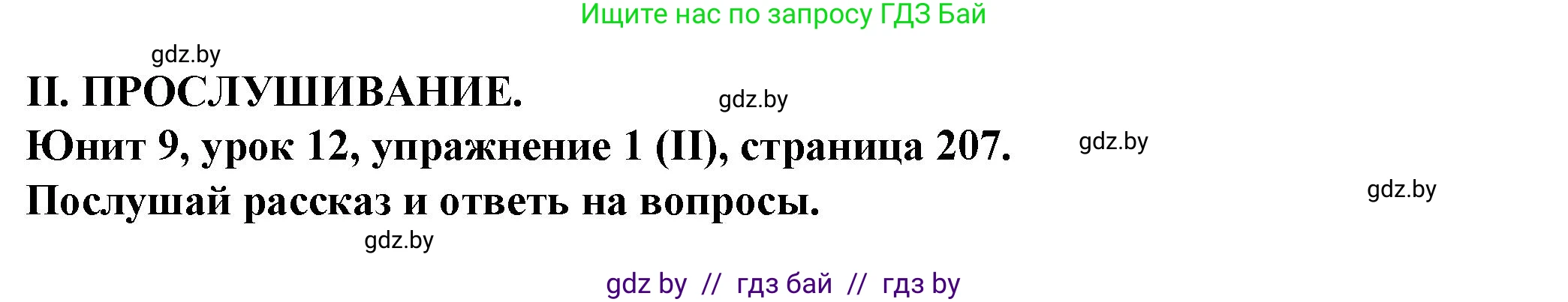 Ищите нас по запросу ГДЗ Бай

gdz.by

II. ПРОСЛУШИВАНИЕ.

gdz.by

Юнит 9, урок 12, упражнение 1 (II), страница 207.

gdz.by

Послушай рассказ и ответь на вопросы.

gdz.by

gdz.by

gdz by // гдз бай // гдз by